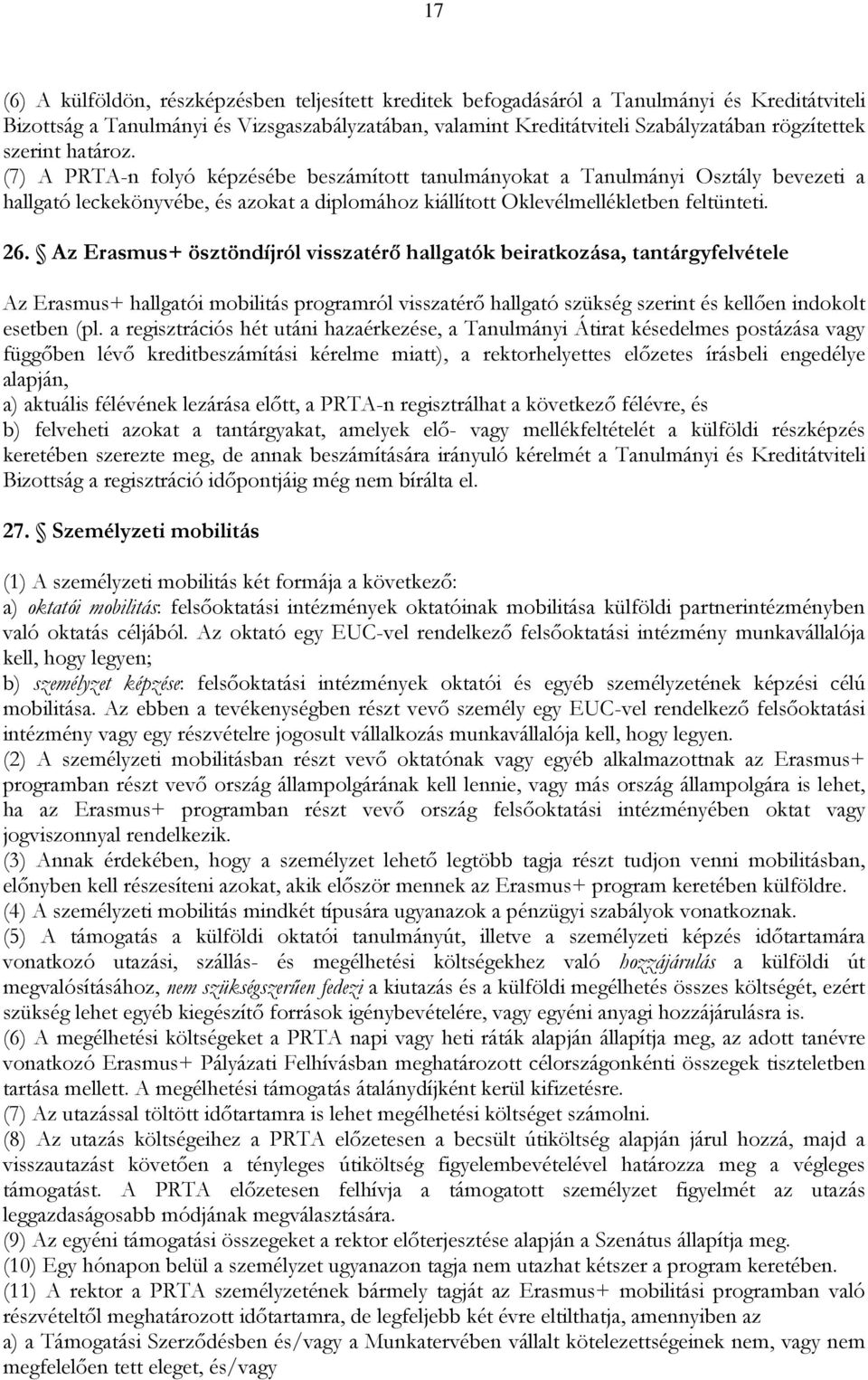 17

(6) A külföldön, részképzésben teljesített kreditek befogadásáról a Tanulmányi és Kreditátviteli Bizottság a Tanulmányi és Vizsgaszabályzatában, valamint Kreditátviteli Szabályzatában rögzítettek szerint határoz.
(7) A PRTA-n folyó képzésébe beszámított tanulmányokat a Tanulmányi Osztály bevezeti a hallgató leckekönyvébe, és azokat a diplomához kiállított Oklevélmellékletben feltünteti.

26. § Az Erasmus+ ösztöndíjról visszatérő hallgatók beiratkozása, tantárgyfelvétele

Az Erasmus+ hallgatói mobilitás programról visszatérő hallgató szükség szerint és kellően indokolt esetben (pl. a regisztrációs hét utáni hazaérkezése, a Tanulmányi Átirat késedelmes postázása vagy függőben lévő kreditbeszámítási kérelme miatt), a rektorhelyettes előzetes írásbeli engedélye alapján,
a) aktuális félévének lezárása előtt, a PRTA-n regisztrálhat a következő félévre, és
b) felveheti azokat a tantárgyakat, amelyek elő- vagy mellékfeltételét a külföldi részképzés keretében szerezte meg, de annak beszámítására irányuló kérelmét a Tanulmányi és Kreditátviteli Bizottság a regisztráció időpontjáig még nem bírálta el.

27. § Személyzeti mobilitás

(1) A személyzeti mobilitás két formája a következő:
a) oktatói mobilitás: felsőoktatási intézmények oktatóinak mobilitása külföldi partnerintézményben való oktatás céljából. Az oktató egy EUC-vel rendelkező felsőoktatási intézmény munkavállalója kell, hogy legyen;
b) személyzet képzése: felsőoktatási intézmények oktatói és egyéb személyzetének képzési célú mobilitása. Az ebben a tevékenységben részt vevő személy egy EUC-vel rendelkező felsőoktatási intézmény vagy egy részvételre jogosult vállalkozás munkavállalója kell, hogy legyen.
(2) A személyzeti mobilitásban részt vevő oktatónak vagy egyéb alkalmazottnak az Erasmus+ programban részt vevő ország állampolgárának kell lennie, vagy más ország állampolgára is lehet, ha az Erasmus+ programban részt vevő ország felsőoktatási intézményében oktat vagy jogviszonnyal rendelkezik.
(3) Annak érdekében, hogy a személyzet lehető legtöbb tagja részt tudjon venni mobilitásban, előnyben kell részesíteni azokat, akik először mennek az Erasmus+ program keretében külföldre.
(4) A személyzeti mobilitás mindkét típusára ugyanazok a pénzügyi szabályok vonatkoznak.
(5) A támogatás a külföldi oktatói tanulmányút, illetve a személyzeti képzés időtartamára vonatkozó utazási, szállás- és megélhetési költségekhez való hozzájárulás a külföldi út megvalósításához, nem szükségszerűen fedezi a kiutazás és a külföldi megélhetés összes költségét, ezért szükség lehet egyéb kiegészítő források igénybevételére, vagy egyéni anyagi hozzájárulásra is.
(6) A megélhetési költségeket a PRTA napi vagy heti ráták alapján állapítja meg, az adott tanévre vonatkozó Erasmus+ Pályázati Felhívásban meghatározott célországonkénti összegek tiszteletben tartása mellett. A megélhetési támogatás átalánydíjként kerül kifizetésre.
(7) Az utazással töltött időtartamra is lehet megélhetési költséget számolni.
(8) Az utazás költségeihez a PRTA előzetesen a becsült útiköltség alapján járul hozzá, majd a visszautazást követően a tényleges útiköltség figyelembevételével határozza meg a végleges támogatást. A PRTA előzetesen felhívja a támogatott személyzet figyelmét az utazás leggazdaságosabb módjának megválasztására.
(9) Az egyéni támogatási összegeket a rektor előterjesztése alapján a Szenátus állapítja meg.
(10) Egy hónapon belül a személyzet ugyanazon tagja nem utazhat kétszer a program keretében.
(11) A rektor a PRTA személyzetének bármely tagját az Erasmus+ mobilitási programban való részvételtől meghatározott időtartamra, de legfeljebb két évre eltilthatja, amennyiben az
a) a Támogatási Szerződésben és/vagy a Munkatervében vállalt kötelezettségeinek nem, vagy nem megfelelően tett eleget, és/vagy